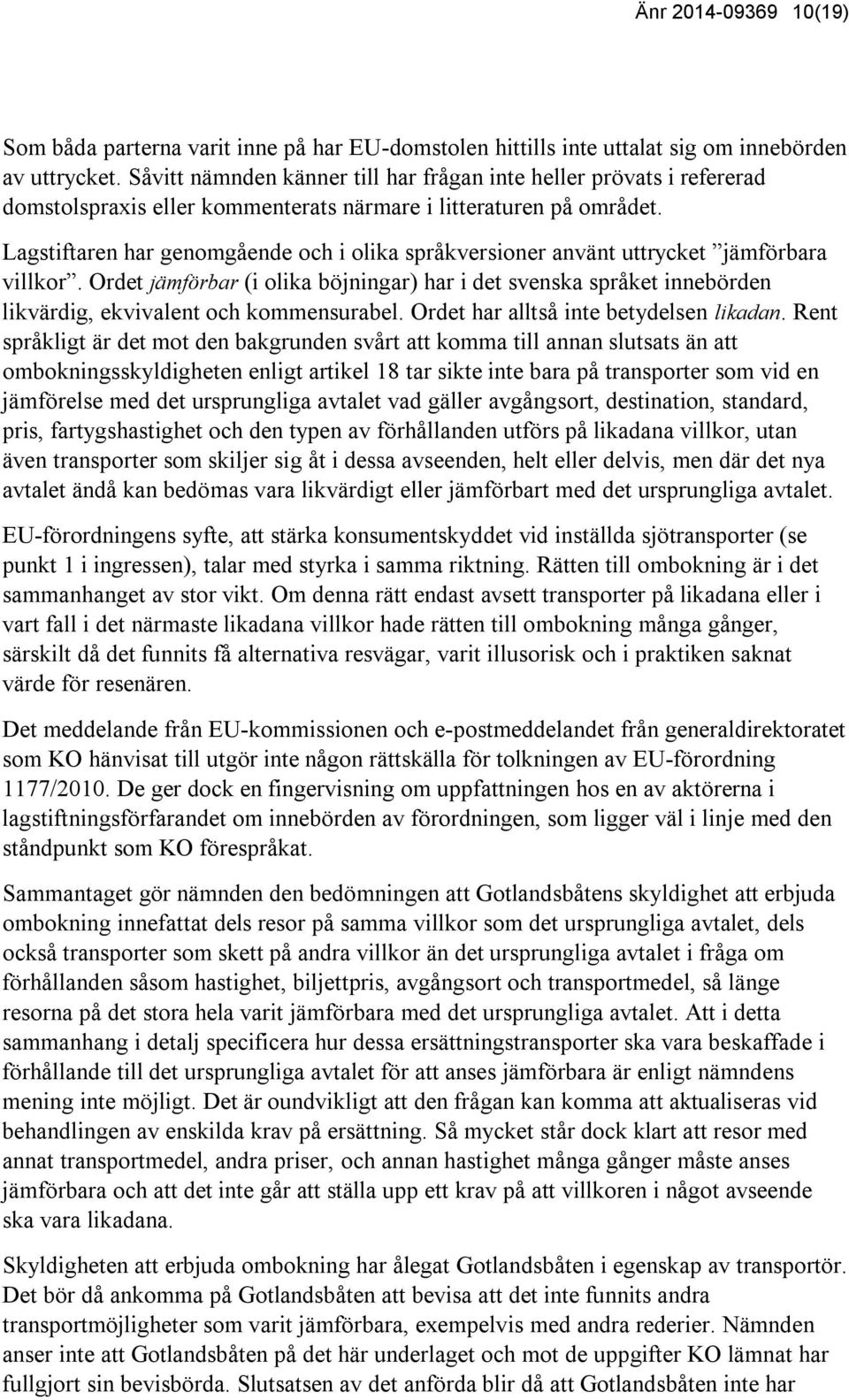 Änr 2014-09369 10(19)

Som båda parterna varit inne på har EU-domstolen hittills inte uttalat sig om innebörden av uttrycket. Såvitt nämnden känner till har frågan inte heller prövats i refererad domstolspraxis eller kommenterats närmare i litteraturen på området.

Lagstiftaren har genomgående och i olika språkversioner använt uttrycket ”jämförbara villkor”. Ordet jämförbar (i olika böjningar) har i det svenska språket innebörden likvärdig, ekvivalent och kommensurabel. Ordet har alltså inte betydelsen likadan. Rent språkligt är det mot den bakgrunden svårt att komma till annan slutsats än att ombokningsskyldigheten enligt artikel 18 tar sikte inte bara på transporter som vid en jämförelse med det ursprungliga avtalet vad gäller avgångsort, destination, standard, pris, fartygshastighet och den typen av förhållanden utförs på likadana villkor, utan även transporter som skiljer sig åt i dessa avseenden, helt eller delvis, men där det nya avtalet ändå kan bedömas vara likvärdigt eller jämförbart med det ursprungliga avtalet.

EU-förordningens syfte, att stärka konsumentskyddet vid inställda sjötransporter (se punkt 1 i ingressen), talar med styrka i samma riktning. Rätten till ombokning är i det sammanhanget av stor vikt. Om denna rätt endast avsett transporter på likadana eller i vart fall i det närmaste likadana villkor hade rätten till ombokning många gånger, särskilt då det funnits få alternativa resvägar, varit illusorisk och i praktiken saknat värde för resenären.

Det meddelande från EU-kommissionen och e-postmeddelandet från generaldirektoratet som KO hänvisat till utgör inte någon rättskälla för tolkningen av EU-förordning 1177/2010. De ger dock en fingervisning om uppfattningen hos en av aktörerna i lagstiftningsförfarandet om innebörden av förordningen, som ligger väl i linje med den ståndpunkt som KO förespråkat.

Sammantaget gör nämnden den bedömningen att Gotlandsbåtens skyldighet att erbjuda ombokning innefattat dels resor på samma villkor som det ursprungliga avtalet, dels också transporter som skett på andra villkor än det ursprungliga avtalet i fråga om förhållanden såsom hastighet, biljettpris, avgångsort och transportmedel, så länge resorna på det stora hela varit jämförbara med det ursprungliga avtalet. Att i detta sammanhang i detalj specificera hur dessa ersättningstransporter ska vara beskaffade i förhållande till det ursprungliga avtalet för att anses jämförbara är enligt nämndens mening inte möjligt. Det är oundvikligt att den frågan kan komma att aktualiseras vid behandlingen av enskilda krav på ersättning. Så mycket står dock klart att resor med annat transportmedel, andra priser, och annan hastighet många gånger måste anses jämförbara och att det inte går att ställa upp ett krav på att villkoren i något avseende ska vara likadana.

Skyldigheten att erbjuda ombokning har ålegat Gotlandsbåten i egenskap av transportör. Det bör då ankomma på Gotlandsbåten att bevisa att det inte funnits andra transportmöjligheter som varit jämförbara, exempelvis med andra rederier. Nämnden anser inte att Gotlandsbåten på det här underlaget och mot de uppgifter KO lämnat har fullgjort sin bevisbörda. Slutsatsen av det anförda blir då att Gotlandsbåten inte har